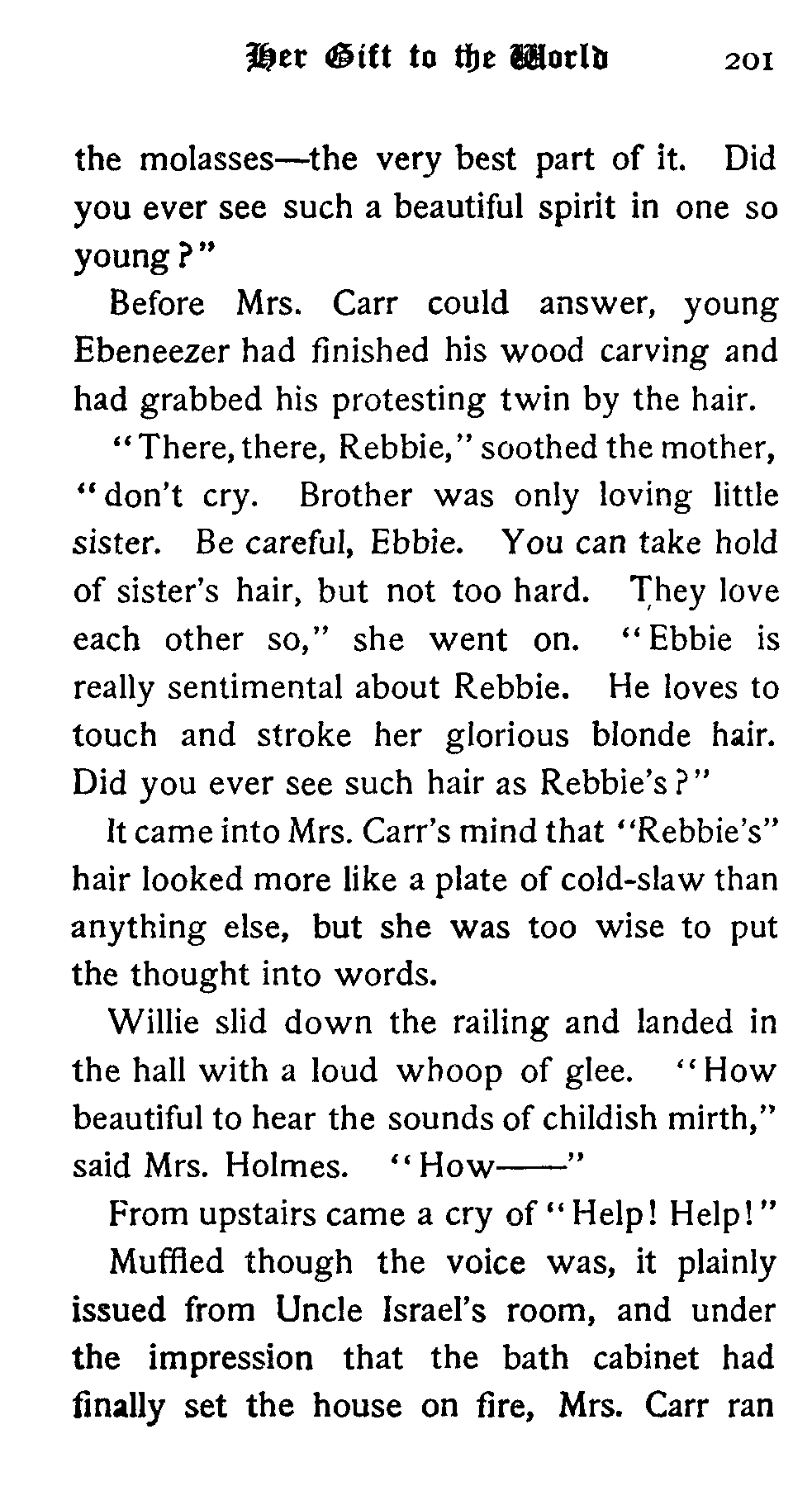 Her Gift to the World 201

the molasses—the very best part of it. Did you ever see such a beautiful spirit in one so young?"

Before Mrs. Carr could answer, young Ebeneezer had finished his wood carving and had grabbed his protesting twin by the hair.

"There, there, Rebbie," soothed the mother, "don't cry. Brother was only loving little sister. Be careful, Ebbie. You can take hold of sister's hair, but not too hard. They love each other so," she went on. "Ebbie is really sentimental about Rebbie. He loves to touch and stroke her glorious blonde hair. Did you ever see such hair as Rebbie's?"

It came into Mrs. Carr's mind that "Rebbie's" hair looked more like a plate of cold-slaw than anything else, but she was too wise to put the thought into words.

Willie slid down the railing and landed in the hall with a loud whoop of glee. "How beautiful to hear the sounds of childish mirth," said Mrs. Holmes. "How——"

From upstairs came a cry of "Help! Help!"

Muffled though the voice was, it plainly issued from Uncle Israel's room, and under the impression that the bath cabinet had finally set the house on fire, Mrs. Carr ran